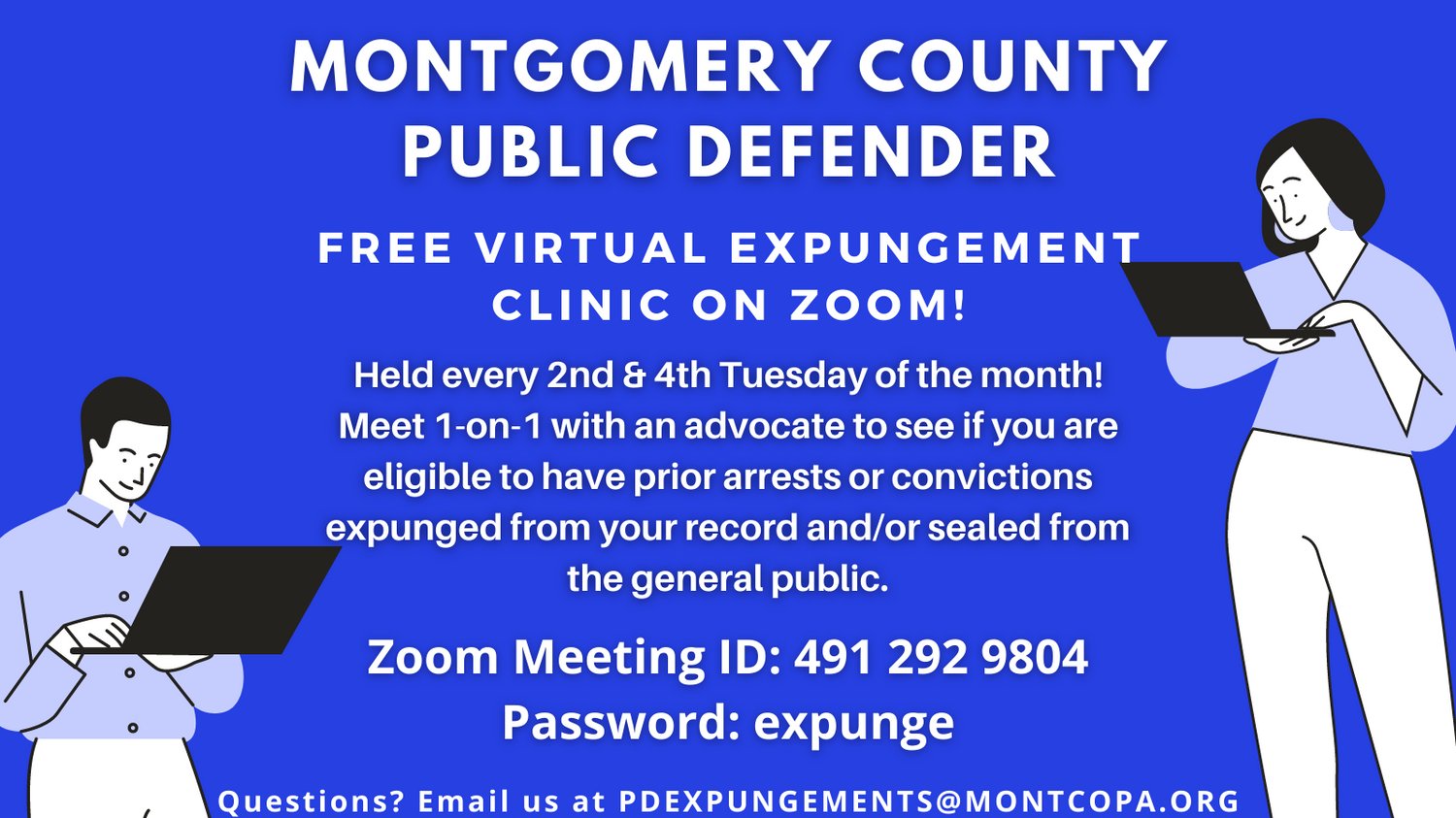 MONTGOMERY COUNTY
PUBLIC DEFENDER

FREE VIRTUAL EXPUNGEMENT
CLINIC ON ZOOM!

Held every 2nd & 4th Tuesday of the month! Meet 1-on-1 with an advocate to see if you are eligible to have prior arrests or convictions expunged from your record and/or sealed from the general public.

Zoom Meeting ID: 491 292 9804
Password: expunge

Questions? Email us at PDEXPUNGEMENTS@MONTCOPA.ORG